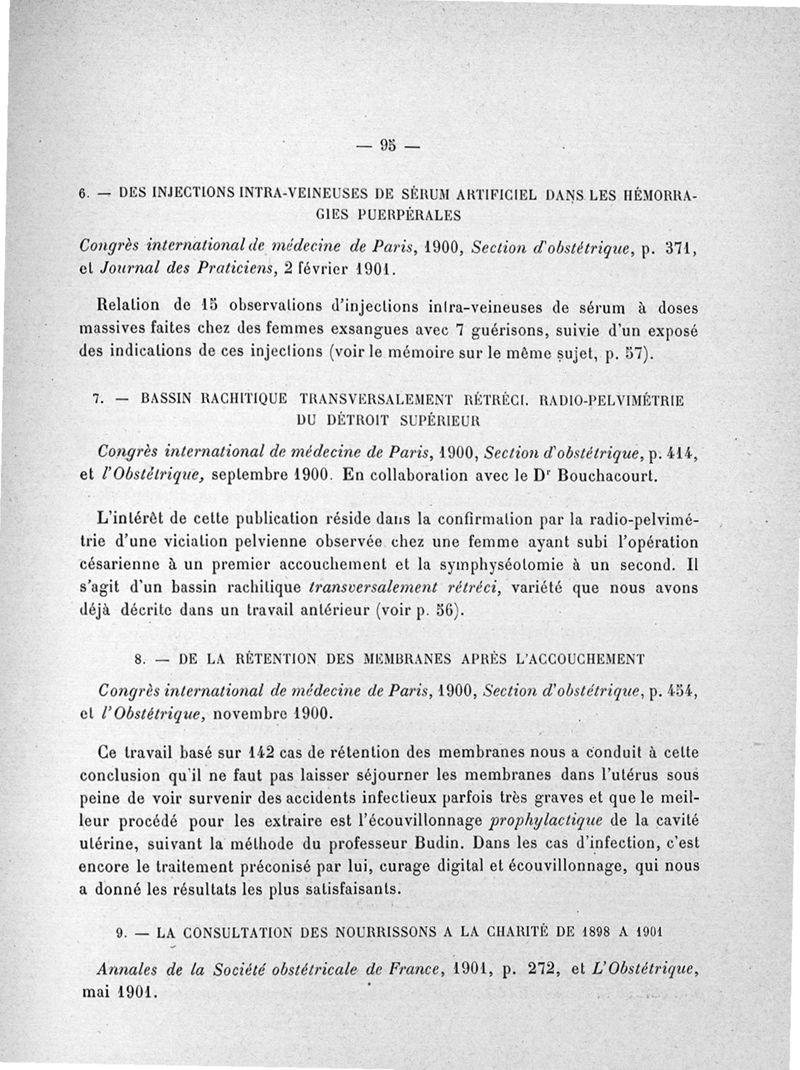 — 95 —

6. — DES INJECTIONS INTRA-VEINEUSES DE SÉRUM ARTIFICIEL DANS LES HÉMORRAGIES PUERPÉRALES

Congrès international de médecine de Paris, 1900, Section d'obstétrique, p. 371, et Journal des Praticiens, 2 février 1901.

Relation de 15 observations d'injections intra-veineuses de sérum à doses massives faites chez des femmes exsangues avec 7 guérisons, suivie d'un exposé des indications de ces injections (voir le mémoire sur le même sujet, p. 57).

7. — BASSIN RACHITIQUE TRANSVERSALEMENT RÉTRÉCI. RADIO-PELVIMÉTRIE DU DÉTROIT SUPÉRIEUR

Congrès international de médecine de Paris, 1900, Section d'obstétrique, p. 414, et l'Obstétrique, septembre 1900. En collaboration avec le Dr Bouchacourt.

L'intérêt de cette publication réside dans la confirmation par la radio-pelvimétrie d'une viciation pelvienne observée chez une femme ayant subi l'opération césarienne à un premier accouchement et la symphyséotomie à un second. Il s'agit d'un bassin rachitique transversalement rétréci, variété que nous avons déjà décrite dans un travail antérieur (voir p. 56).

8. — DE LA RÉTENTION DES MEMBRANES APRÈS L'ACCOUCHEMENT

Congrès international de médecine de Paris, 1900, Section d'obstétrique, p. 454, et l'Obstétrique, novembre 1900.

Ce travail basé sur 142 cas de rétention des membranes nous a conduit à cette conclusion qu'il ne faut pas laisser séjourner les membranes dans l'utérus sous peine de voir survenir des accidents infectieux parfois très graves et que le meilleur procédé pour les extraire est l'écouvillonnage prophylactique de la cavité utérine, suivant la méthode du professeur Budin. Dans les cas d'infection, c'est encore le traitement préconisé par lui, curage digital et écouvillonnage, qui nous a donné les résultats les plus satisfaisants.

9. — LA CONSULTATION DES NOURRISSONS A LA CHARITÉ DE 1898 A 1901

Annales de la Société obstétricale de France, 1901, p. 272, et L'Obstétrique, mai 1901.